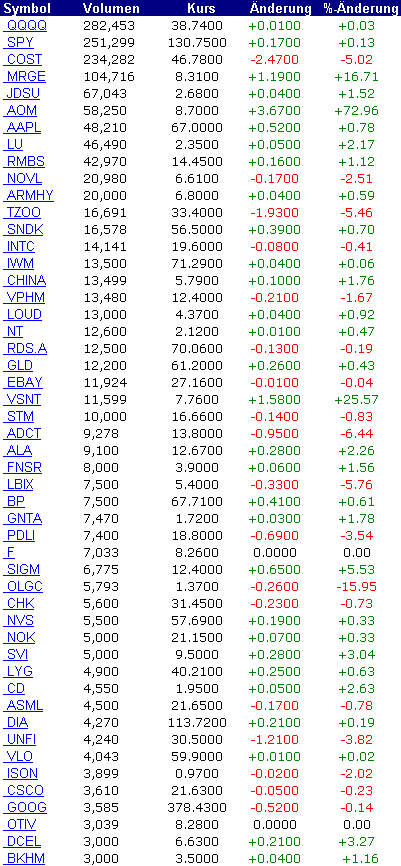 | Symbol | Volumen | Kurs | Änderung | %-Änderung |
|---|---|---|---|---|
| QQQQ | 282,453 | 38.7400 | +0.0100 | +0.03 |
| SPY | 251,299 | 130.7500 | +0.1700 | +0.13 |
| COST | 234,282 | 46.7800 | -2.4700 | -5.02 |
| MRGE | 104,716 | 8.3100 | +1.1900 | +16.71 |
| JDSU | 67,043 | 2.6800 | +0.0400 | +1.52 |
| AOM | 58,250 | 8.7000 | +3.6700 | +72.96 |
| AAPL | 48,210 | 67.0000 | +0.5200 | +0.78 |
| LU | 46,490 | 2.3500 | +0.0500 | +2.17 |
| RMBS | 42,970 | 14.4500 | +0.1600 | +1.12 |
| NOVL | 20,980 | 6.6100 | -0.1700 | -2.51 |
| ARMHY | 20,000 | 6.8000 | +0.0400 | +0.59 |
| TZOO | 16,691 | 33.4000 | -1.9300 | -5.46 |
| SNDK | 16,578 | 56.5000 | +0.3900 | +0.70 |
| INTC | 14,141 | 19.6000 | -0.0800 | -0.41 |
| IWM | 13,500 | 71.2900 | +0.0400 | +0.06 |
| CHINA | 13,499 | 5.7900 | +0.1000 | +1.76 |
| VPHM | 13,480 | 12.4000 | -0.2100 | -1.67 |
| LOUD | 13,000 | 4.3700 | +0.0400 | +0.92 |
| NT | 12,600 | 2.1200 | +0.0100 | +0.47 |
| RDS.A | 12,500 | 70.0600 | -0.1300 | -0.19 |
| GLD | 12,200 | 61.2000 | +0.2600 | +0.43 |
| EBAY | 11,924 | 27.1600 | -0.0100 | -0.04 |
| VSNT | 11,599 | 7.7600 | +1.5800 | +25.57 |
| STM | 10,000 | 16.6600 | -0.1400 | -0.83 |
| ADCT | 9,278 | 13.8000 | -0.9500 | -6.44 |
| ALA | 9,100 | 12.6700 | +0.2800 | +2.26 |
| FNSR | 8,000 | 3.9000 | +0.0600 | +1.56 |
| LBIX | 7,500 | 5.4000 | -0.3300 | -5.76 |
| BP | 7,500 | 67.7100 | +0.4100 | +0.61 |
| GNTA | 7,470 | 1.7200 | +0.0300 | +1.78 |
| PDLI | 7,400 | 18.8000 | -0.6900 | -3.54 |
| F | 7,033 | 8.2600 | 0.0000 | 0.00 |
| SIGM | 6,775 | 12.4000 | +0.6500 | +5.53 |
| OLGC | 5,793 | 1.3700 | -0.2600 | -15.95 |
| CHK | 5,600 | 31.4500 | -0.2300 | -0.73 |
| NVS | 5,500 | 57.6900 | +0.1900 | +0.33 |
| NOK | 5,000 | 21.1500 | +0.0700 | +0.33 |
| SVI | 5,000 | 9.5000 | +0.2800 | +3.04 |
| LYG | 4,900 | 40.2100 | +0.2500 | +0.63 |
| CD | 4,550 | 1.9500 | +0.0500 | +2.63 |
| ASML | 4,500 | 21.6500 | -0.1700 | -0.78 |
| DIA | 4,270 | 113.7200 | +0.2100 | +0.19 |
| UNFI | 4,240 | 30.5000 | -1.2100 | -3.82 |
| VLO | 4,043 | 59.9000 | +0.0100 | +0.02 |
| ISON | 3,899 | 0.9700 | -0.0200 | -2.02 |
| CSCO | 3,610 | 21.6300 | -0.0500 | -0.23 |
| GOOG | 3,585 | 378.4300 | -0.5200 | -0.14 |
| OTIV | 3,039 | 8.2800 | 0.0000 | 0.00 |
| DCEL | 3,000 | 6.6300 | +0.2100 | +3.27 |
| BKHM | 3,000 | 3.5000 | +0.0400 | +1.16 |